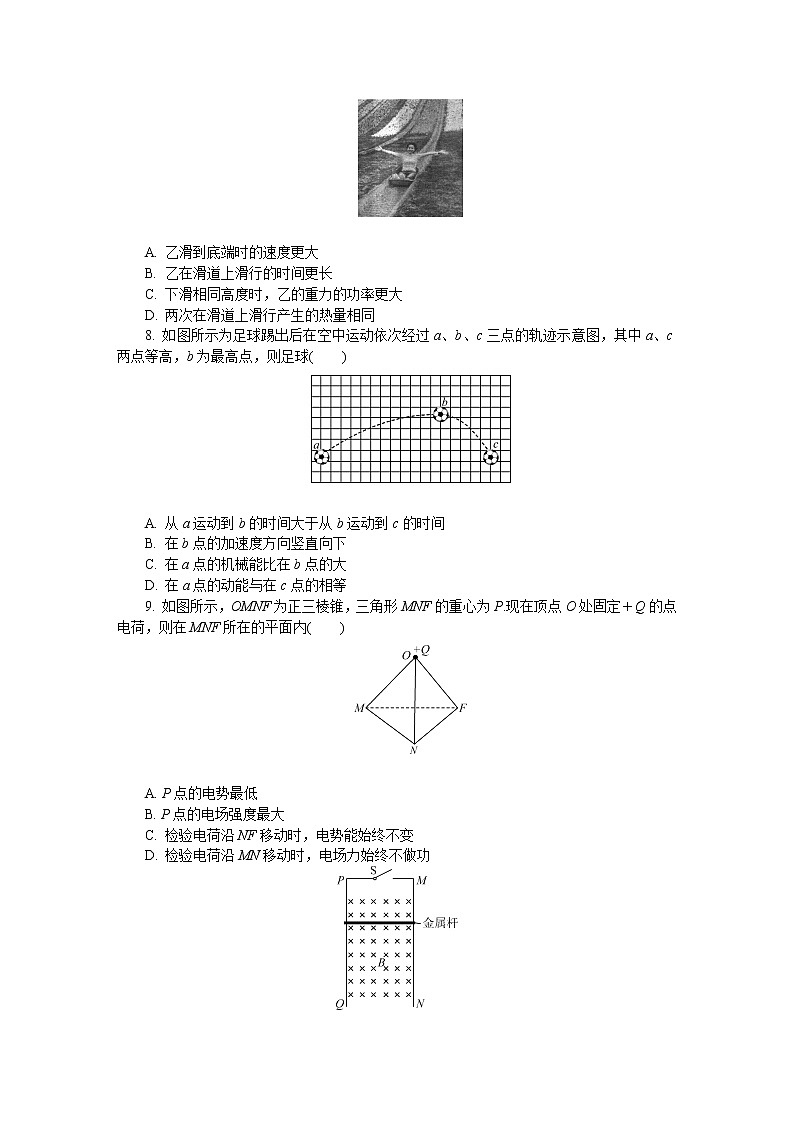 A. 乙滑到底端时的速度更大
B. 乙在滑道上滑行的时间更长
C. 下滑相同高度时，乙的重力的功率更大
D. 两次在滑道上滑行产生的热量相同

8. 如图所示为足球踢出后在空中运动依次经过 $a$、$b$、$c$ 三点的轨迹示意图，其中 $a$、$c$ 两点等高，$b$ 为最高点，则足球(　　)

$a$ $b$ $c$

A. 从 $a$ 运动到 $b$ 的时间大于从 $b$ 运动到 $c$ 的时间
B. 在 $b$ 点的加速度方向竖直向下
C. 在 $a$ 点的机械能比在 $b$ 点的大
D. 在 $a$ 点的动能与在 $c$ 点的相等

9. 如图所示，$OMNF$ 为正三棱锥，三角形 $MNF$ 的重心为 $P$.现在顶点 $O$ 处固定 $+Q$ 的点电荷，则在 $MNF$ 所在的平面内(　　)

$O$ $+Q$ $M$ $F$ $N$

A. $P$ 点的电势最低
B. $P$ 点的电场强度最大
C. 检验电荷沿 $NF$ 移动时，电势能始终不变
D. 检验电荷沿 $MN$ 移动时，电场力始终不做功

$P$ S $M$ 金属杆 $B$ $Q$ $N$